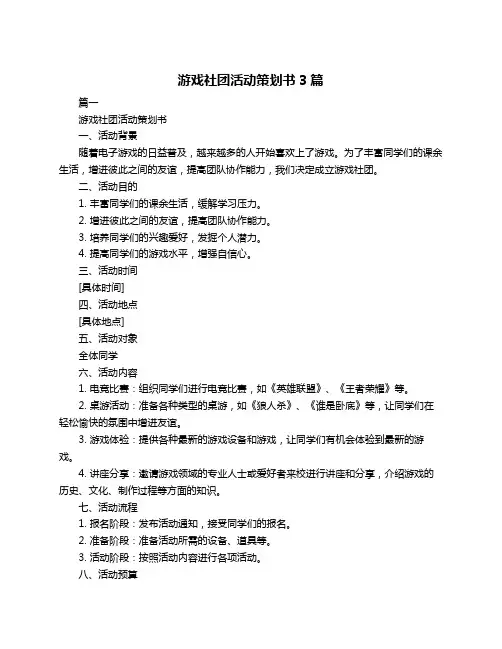 游戏社团活动策划书 3 篇

篇一

游戏社团活动策划书

一、活动背景

随着电子游戏的日益普及，越来越多的人开始喜欢上了游戏。为了丰富同学们的课余生活，增进彼此之间的友谊，提高团队协作能力，我们决定成立游戏社团。

二、活动目的

1. 丰富同学们的课余生活，缓解学习压力。

2. 增进彼此之间的友谊，提高团队协作能力。

3. 培养同学们的兴趣爱好，发掘个人潜力。

4. 提高同学们的游戏水平，增强自信心。

三、活动时间

[具体时间]

四、活动地点

[具体地点]

五、活动对象

全体同学

六、活动内容

1. 电竞比赛：组织同学们进行电竞比赛，如《英雄联盟》、《王者荣耀》等。

2. 桌游活动：准备各种类型的桌游，如《狼人杀》、《谁是卧底》等，让同学们在轻松愉快的氛围中增进友谊。

3. 游戏体验：提供各种最新的游戏设备和游戏，让同学们有机会体验到最新的游戏。

4. 讲座分享：邀请游戏领域的专业人士或爱好者来校进行讲座和分享，介绍游戏的历史、文化、制作过程等方面的知识。

七、活动流程

1. 报名阶段：发布活动通知，接受同学们的报名。

2. 准备阶段：准备活动所需的设备、道具等。

3. 活动阶段：按照活动内容进行各项活动。

八、活动预算